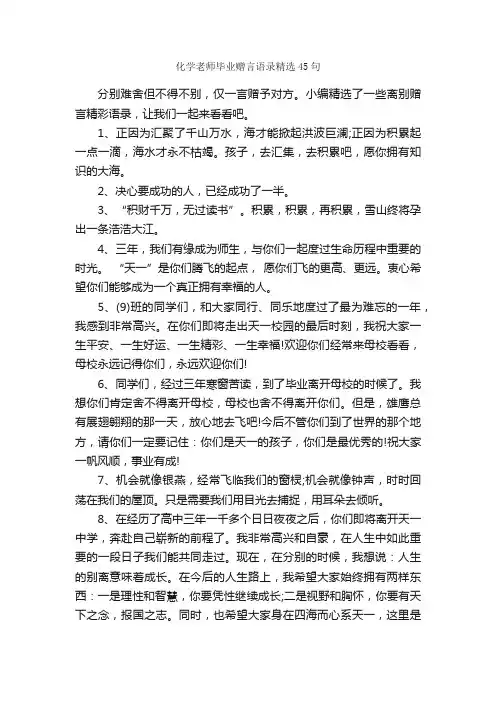 化学老师毕业赠言语录精选45句

分别难舍但不得不别，仅一言赠予对方。小编精选了一些离别赠言精彩语录，让我们一起来看看吧。

1、正因为汇聚了千山万水，海才能掀起洪波巨澜;正因为积累起一点一滴，海水才永不枯竭。孩子，去汇集，去积累吧，愿你拥有知识的大海。

2、决心要成功的人，已经成功了一半。

3、“积财千万，无过读书”。积累，积累，再积累，雪山终将孕出一条浩浩大江。

4、三年，我们有缘成为师生，与你们一起度过生命历程中重要的时光。“天一”是你们腾飞的起点，愿你们飞的更高、更远。衷心希望你们能够成为一个真正拥有幸福的人。

5、(9)班的同学们，和大家同行、同乐地度过了最为难忘的一年，我感到非常高兴。在你们即将走出天一校园的最后时刻，我祝大家一生平安、一生好运、一生精彩、一生幸福!欢迎你们经常来母校看看，母校永远记得你们，永远欢迎你们!

6、同学们，经过三年寒窗苦读，到了毕业离开母校的时候了。我想你们肯定舍不得离开母校，母校也舍不得离开你们。但是，雄鹰总有展翅翱翔的那一天，放心地去飞吧!今后不管你们到了世界的那个地方，请你们一定要记住：你们是天一的孩子，你们是最优秀的!祝大家一帆风顺，事业有成!

7、机会就像银燕，经常飞临我们的窗棂;机会就像钟声，时时回荡在我们的屋顶。只是需要我们用目光去捕捉，用耳朵去倾听。

8、在经历了高中三年一千多个日日夜夜之后，你们即将离开天一中学，奔赴自己崭新的前程了。我非常高兴和自豪，在人生中如此重要的一段日子我们能共同走过。现在，在分别的时候，我想说：人生的别离意味着成长。在今后的人生路上，我希望大家始终拥有两样东西：一是理性和智慧，你要凭性继续成长;二是视野和胸怀，你要有天下之念，报国之志。同时，也希望大家身在四海而心系天一，这里是